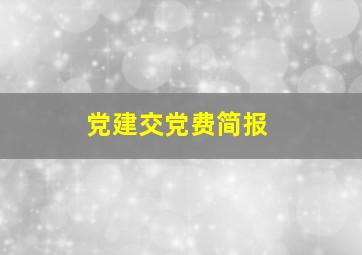 党建交党费简报